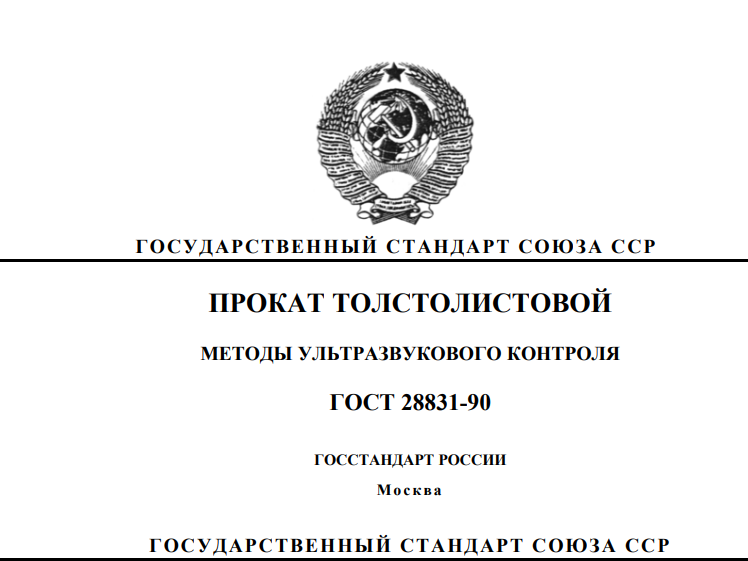 ГОСУДАРСТВЕННЫЙ СТАНДАРТ СОЮЗА ССР

ПРОКАТ ТОЛСТОЛИСТОВОЙ

МЕТОДЫ УЛЬТРАЗВУКОВОГО КОНТРОЛЯ

ГОСТ 28831-90

ГОССТАНДАРТ РОССИИ

Москва

ГОСУДАРСТВЕННЫЙ СТАНДАРТ СОЮЗА ССР